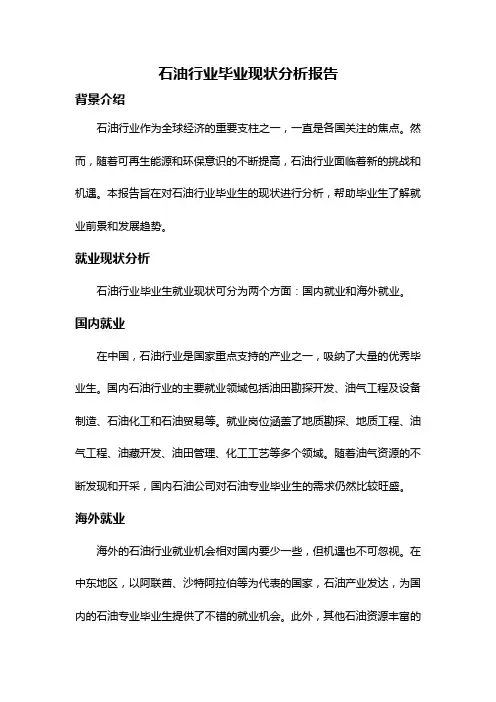 石油行业毕业现状分析报告

背景介绍

石油行业作为全球经济的重要支柱之一，一直是各国关注的焦点。然而，随着可再生能源和环保意识的不断提高，石油行业面临着新的挑战和机遇。本报告旨在对石油行业毕业生的现状进行分析，帮助毕业生了解就业前景和发展趋势。

就业现状分析

石油行业毕业生就业现状可分为两个方面：国内就业和海外就业。

国内就业

在中国，石油行业是国家重点支持的产业之一，吸纳了大量的优秀毕业生。国内石油行业的主要就业领域包括油田勘探开发、油气工程及设备制造、石油化工和石油贸易等。就业岗位涵盖了地质勘探、地质工程、油气工程、油藏开发、油田管理、化工工艺等多个领域。随着油气资源的不断发现和开采，国内石油公司对石油专业毕业生的需求仍然比较旺盛。

海外就业

海外的石油行业就业机会相对国内要少一些，但机遇也不可忽视。在中东地区，以阿联酋、沙特阿拉伯等为代表的国家，石油产业发达，为国内的石油专业毕业生提供了不错的就业机会。此外，其他石油资源丰富的